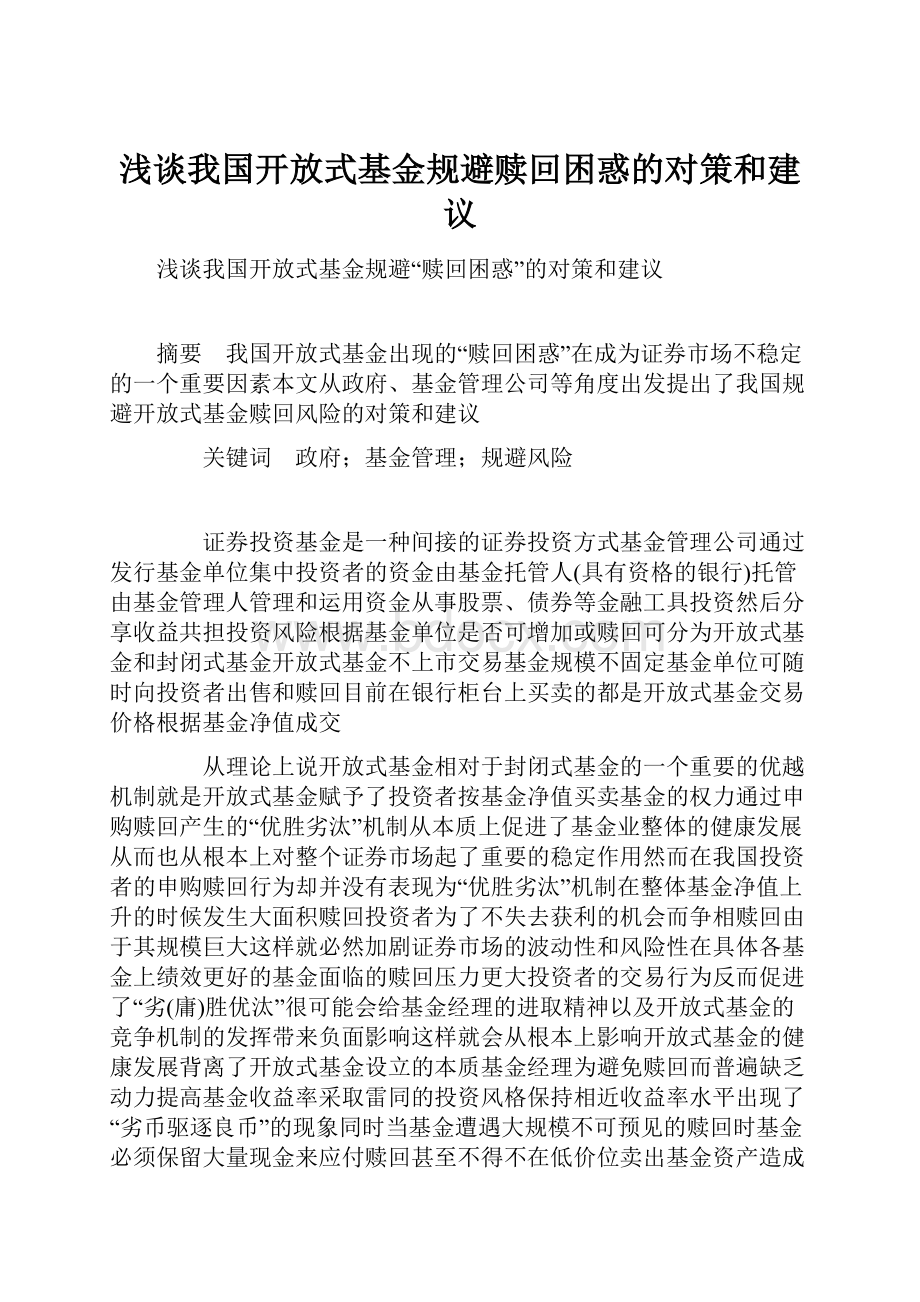 浅谈我国开放式基金规避赎回困惑的对策和建议

浅谈我国开放式基金规避“赎回困惑”的对策和建议

摘要　我国开放式基金出现的“赎回困惑”在成为证券市场不稳定的一个重要因素本文从政府、基金管理公司等角度出发提出了我国规避开放式基金赎回风险的对策和建议

关键词　政府；基金管理；规避风险

证券投资基金是一种间接的证券投资方式基金管理公司通过发行基金单位集中投资者的资金由基金托管人(具有资格的银行)托管由基金管理人管理和运用资金从事股票、债券等金融工具投资然后分享收益共担投资风险根据基金单位是否可增加或赎回可分为开放式基金和封闭式基金开放式基金不上市交易基金规模不固定基金单位可随时向投资者出售和赎回目前在银行柜台上买卖的都是开放式基金交易价格根据基金净值成交

从理论上说开放式基金相对于封闭式基金的一个重要的优越机制就是开放式基金赋予了投资者按基金净值买卖基金的权力通过申购赎回产生的“优胜劣汰”机制从本质上促进了基金业整体的健康发展从而也从根本上对整个证券市场起了重要的稳定作用然而在我国投资者的申购赎回行为却并没有表现为“优胜劣汰”机制在整体基金净值上升的时候发生大面积赎回投资者为了不失去获利的机会而争相赎回由于其规模巨大这样就必然加剧证券市场的波动性和风险性在具体各基金上绩效更好的基金面临的赎回压力更大投资者的交易行为反而促进了“劣(庸)胜优汰”很可能会给基金经理的进取精神以及开放式基金的竞争机制的发挥带来负面影响这样就会从根本上影响开放式基金的健康发展背离了开放式基金设立的本质基金经理为避免赎回而普遍缺乏动力提高基金收益率采取雷同的投资风格保持相近收益率水平出现了“劣币驱逐良币”的现象同时当基金遭遇大规模不可预见的赎回时基金必须保留大量现金来应付赎回甚至不得不在低价位卖出基金资产造成